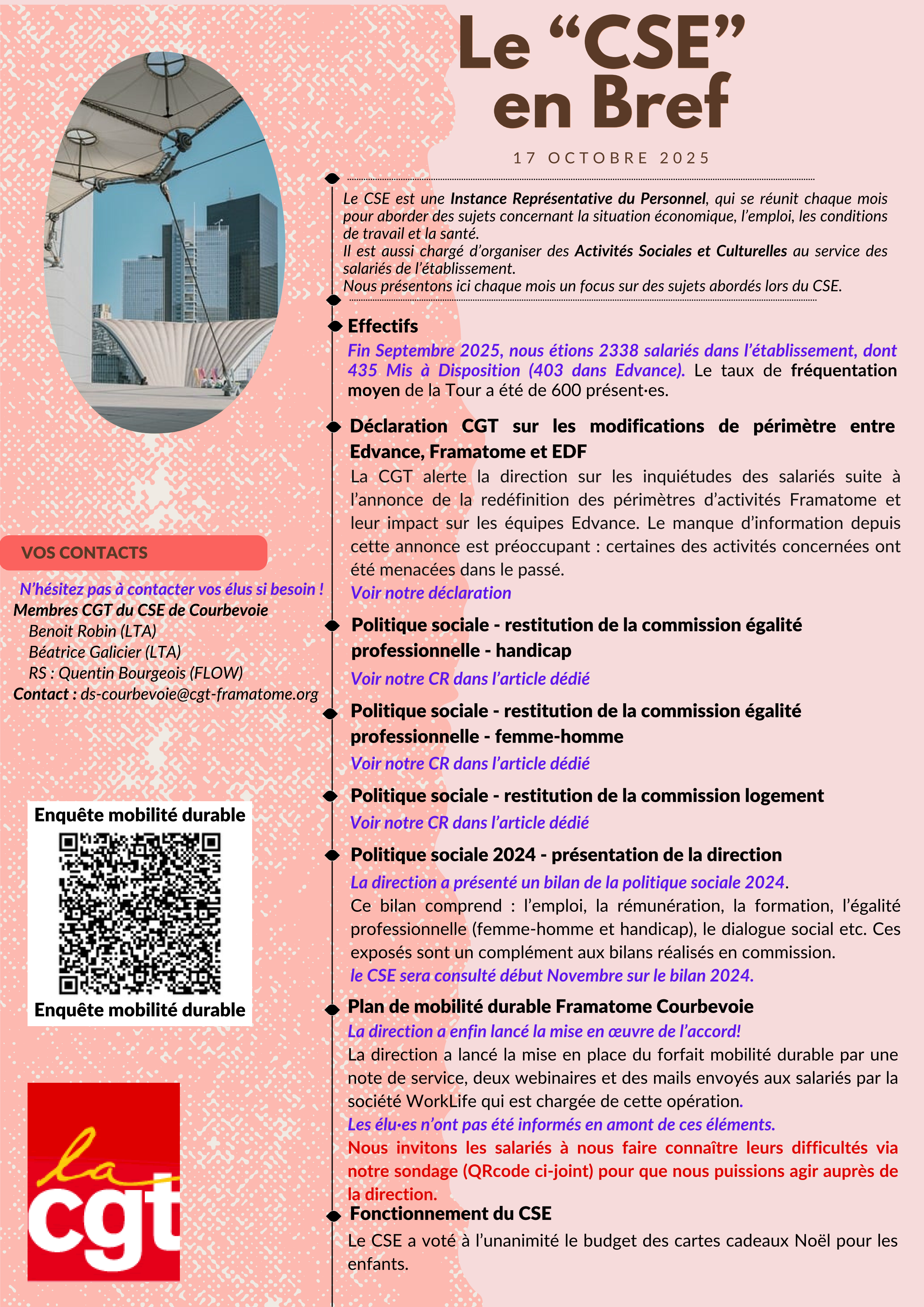 Le "CSE" en Bref

17 OCTOBRE 2025

Le CSE est une Instance Représentative du Personnel, qui se réunit chaque mois pour aborder des sujets concernant la situation économique, l'emploi, les conditions de travail et la santé.
Il est aussi chargé d'organiser des Activités Sociales et Culturelles au service des salariés de l'établissement.
Nous présentons ici chaque mois un focus sur des sujets abordés lors du CSE.

Effectifs

Fin Septembre 2025, nous étions 2338 salariés dans l'établissement, dont 435 Mis à Disposition (403 dans Edvance). Le taux de fréquentation moyen de la Tour a été de 600 présent·es.

Déclaration CGT sur les modifications de périmètre entre Edvance, Framatome et EDF

La CGT alerte la direction sur les inquiétudes des salariés suite à l'annonce de la redéfinition des périmètres d'activités Framatome et leur impact sur les équipes Edvance. Le manque d'information depuis cette annonce est préoccupant : certaines des activités concernées ont été menacées dans le passé.
Voir notre déclaration

Politique sociale - restitution de la commission égalité professionnelle - handicap

Voir notre CR dans l'article dédié

Politique sociale - restitution de la commission égalité professionnelle - femme-homme

Voir notre CR dans l'article dédié

Politique sociale - restitution de la commission logement

Voir notre CR dans l'article dédié

Politique sociale 2024 - présentation de la direction

La direction a présenté un bilan de la politique sociale 2024.
Ce bilan comprend : l'emploi, la rémunération, la formation, l'égalité professionnelle (femme-homme et handicap), le dialogue social etc. Ces exposés sont un complément aux bilans réalisés en commission.
le CSE sera consulté début Novembre sur le bilan 2024.

Plan de mobilité durable Framatome Courbevoie

La direction a enfin lancé la mise en œuvre de l'accord!
La direction a lancé la mise en place du forfait mobilité durable par une note de service, deux webinaires et des mails envoyés aux salariés par la société WorkLife qui est chargée de cette opération.
Les élu·es n'ont pas été informés en amont de ces éléments.
Nous invitons les salariés à nous faire connaître leurs difficultés via notre sondage (QRcode ci-joint) pour que nous puissions agir auprès de la direction.

Fonctionnement du CSE

Le CSE a voté à l'unanimité le budget des cartes cadeaux Noël pour les enfants.

VOS CONTACTS

N'hésitez pas à contacter vos élus si besoin !
Membres CGT du CSE de Courbevoie
Benoit Robin (LTA)
Béatrice Galicier (LTA)
RS : Quentin Bourgeois (FLOW)
Contact : ds-courbevoie@cgt-framatome.org

Enquête mobilité durable
Enquête mobilité durable

la cgt